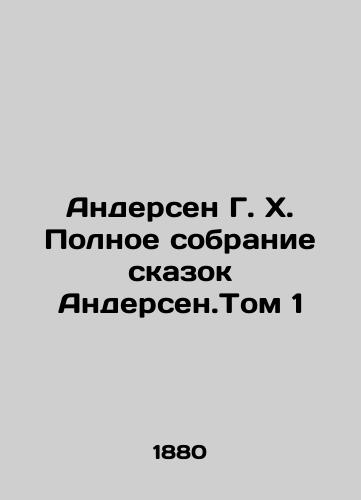 Андерсен Г. Х. Полное собрание сказок Андерсен.Том 1

1880